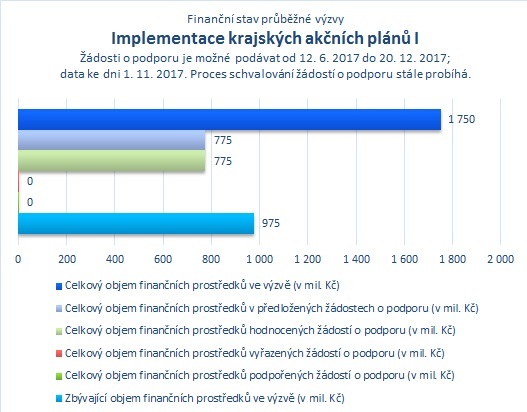 Finanční stav průběžné výzvy
Implementace krajských akčních plánů I
Žádosti o podporu je možné podávat od 12. 6. 2017 do 20. 12. 2017; data ke dni 1. 11. 2017. Proces schvalování žádostí o podporu stále probíhá.

1 750
775
775
0
0
975

0 200 400 600 800 1 000 1 200 1 400 1 600 1 800 2 000

Celkový objem finančních prostředků ve výzvě (v mil. Kč)
Celkový objem finančních prostředků v předložených žádostech o podporu (v mil. Kč)
Celkový objem finančních prostředků hodnocených žádostí o podporu (v mil. Kč)
Celkový objem finančních prostředků vyřazených žádostí o podporu (v mil. Kč)
Celkový objem finančních prostředků podpořených žádostí o podporu (v mil. Kč)
Zbývající objem finančních prostředků ve výzvě (v mil. Kč)